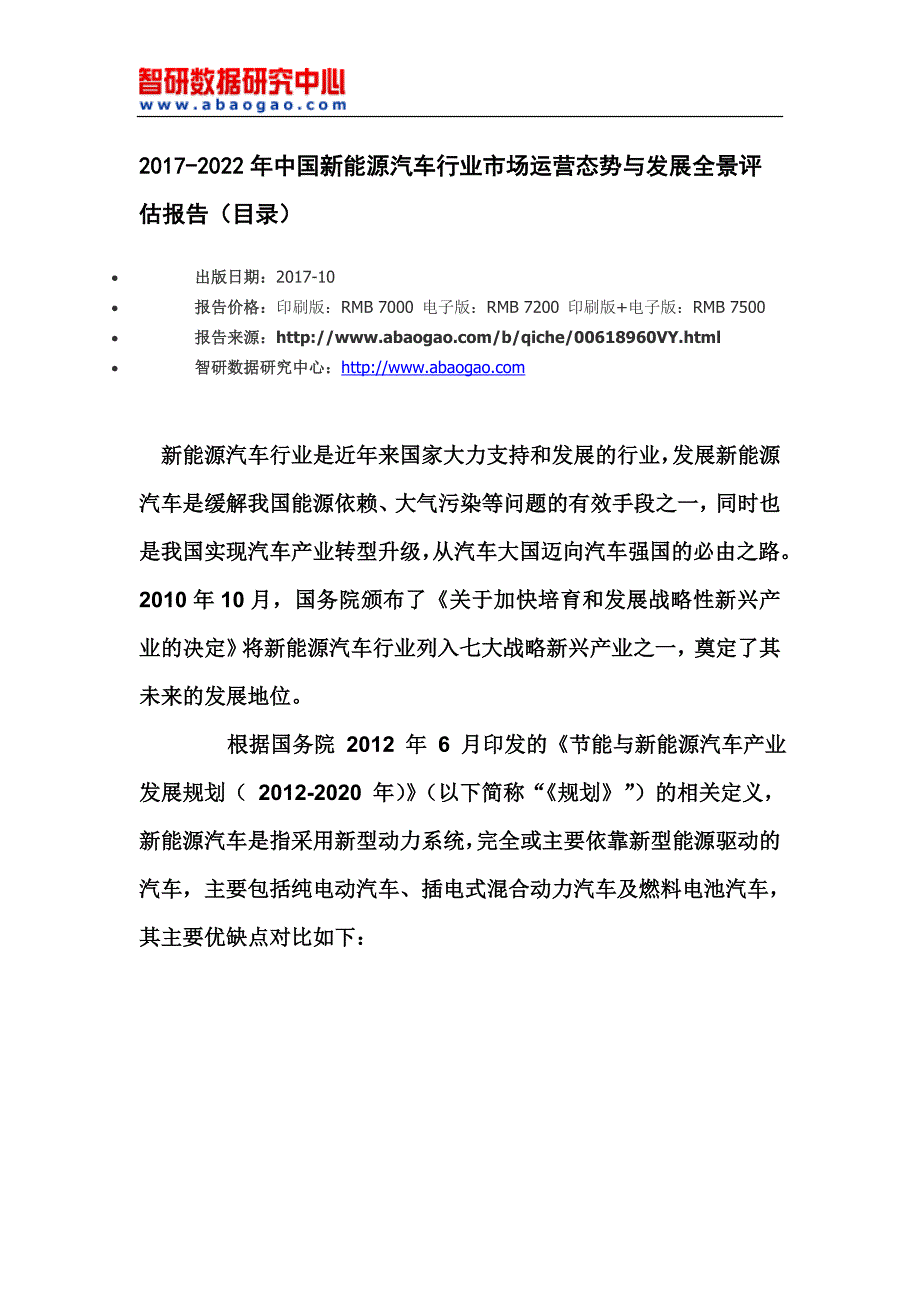 智研数据研究中心
www.abaogao.com

2017-2022年中国新能源汽车行业市场运营态势与发展全景评估报告（目录）

• 出版日期：2017-10
• 报告价格：印刷版：RMB 7000 电子版：RMB 7200 印刷版+电子版：RMB 7500
• 报告来源：http://www.abaogao.com/b/qiche/00618960VY.html
• 智研数据研究中心：http://www.abaogao.com

新能源汽车行业是近年来国家大力支持和发展的行业，发展新能源汽车是缓解我国能源依赖、大气污染等问题的有效手段之一，同时也是我国实现汽车产业转型升级，从汽车大国迈向汽车强国的必由之路。2010年10月，国务院颁布了《关于加快培育和发展战略性新兴产业的决定》将新能源汽车行业列入七大战略新兴产业之一，奠定了其未来的发展地位。

根据国务院 2012 年 6 月印发的《节能与新能源汽车产业发展规划（ 2012-2020 年)》（以下简称“《规划》”）的相关定义，新能源汽车是指采用新型动力系统，完全或主要依靠新型能源驱动的汽车，主要包括纯电动汽车、插电式混合动力汽车及燃料电池汽车，其主要优缺点对比如下：